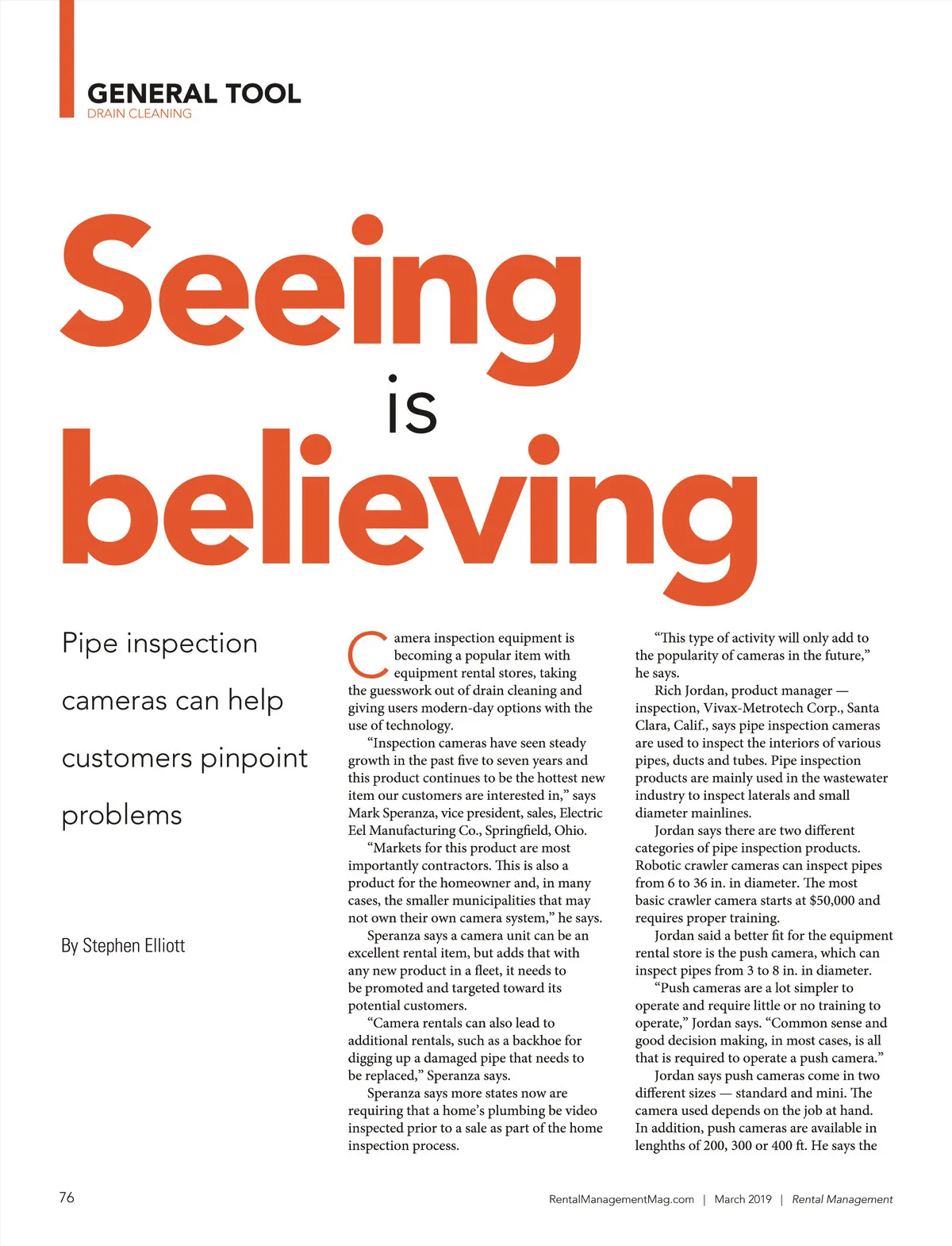 GENERAL TOOL
DRAIN CLEANING

Seeing
is
believing

Pipe inspection cameras can help customers pinpoint problems

By Stephen Elliott

Camera inspection equipment is becoming a popular item with equipment rental stores, taking the guesswork out of drain cleaning and giving users modern-day options with the use of technology.

"Inspection cameras have seen steady growth in the past five to seven years and this product continues to be the hottest new item our customers are interested in," says Mark Speranza, vice president, sales, Electric Eel Manufacturing Co., Springfield, Ohio.

"Markets for this product are most importantly contractors. This is also a product for the homeowner and, in many cases, the smaller municipalities that may not own their own camera system," he says.

Speranza says a camera unit can be an excellent rental item, but adds that with any new product in a fleet, it needs to be promoted and targeted toward its potential customers.

"Camera rentals can also lead to additional rentals, such as a backhoe for digging up a damaged pipe that needs to be replaced," Speranza says.

Speranza says more states now are requiring that a home's plumbing be video inspected prior to a sale as part of the home inspection process.

"This type of activity will only add to the popularity of cameras in the future," he says.

Rich Jordan, product manager — inspection, Vivax-Metrotech Corp., Santa Clara, Calif., says pipe inspection cameras are used to inspect the interiors of various pipes, ducts and tubes. Pipe inspection products are mainly used in the wastewater industry to inspect laterals and small diameter mainlines.

Jordan says there are two different categories of pipe inspection products. Robotic crawler cameras can inspect pipes from 6 to 36 in. in diameter. The most basic crawler camera starts at $50,000 and requires proper training.

Jordan said a better fit for the equipment rental store is the push camera, which can inspect pipes from 3 to 8 in. in diameter.

"Push cameras are a lot simpler to operate and require little or no training to operate," Jordan says. "Common sense and good decision making, in most cases, is all that is required to operate a push camera."

Jordan says push cameras come in two different sizes — standard and mini. The camera used depends on the job at hand. In addition, push cameras are available in lenghths of 200, 300 or 400 ft. He says the

76

RentalManagementMag.com | March 2019 | Rental Management